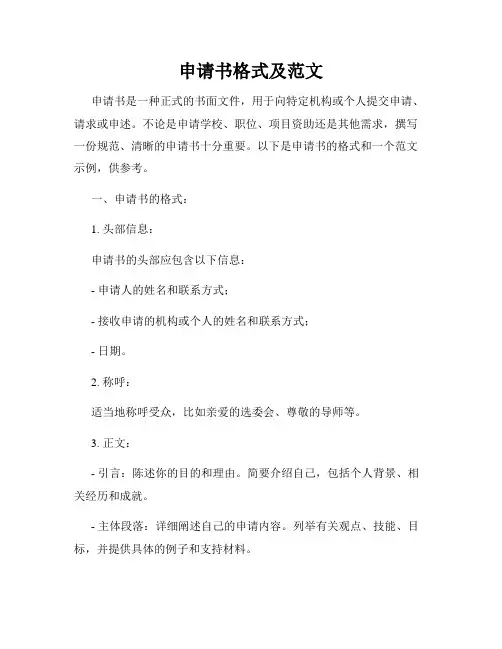 申请书格式及范文

申请书是一种正式的书面文件，用于向特定机构或个人提交申请、请求或申述。不论是申请学校、职位、项目资助还是其他需求，撰写一份规范、清晰的申请书十分重要。以下是申请书的格式和一个范文示例，供参考。

一、申请书的格式：

1. 头部信息：

申请书的头部应包含以下信息：

- 申请人的姓名和联系方式；

- 接收申请的机构或个人的姓名和联系方式；

- 日期。

2. 称呼：

适当地称呼受众，比如亲爱的选委会、尊敬的导师等。

3. 正文：

- 引言：陈述你的目的和理由。简要介绍自己，包括个人背景、相关经历和成就。

- 主体段落：详细阐述自己的申请内容。列举有关观点、技能、目标，并提供具体的例子和支持材料。